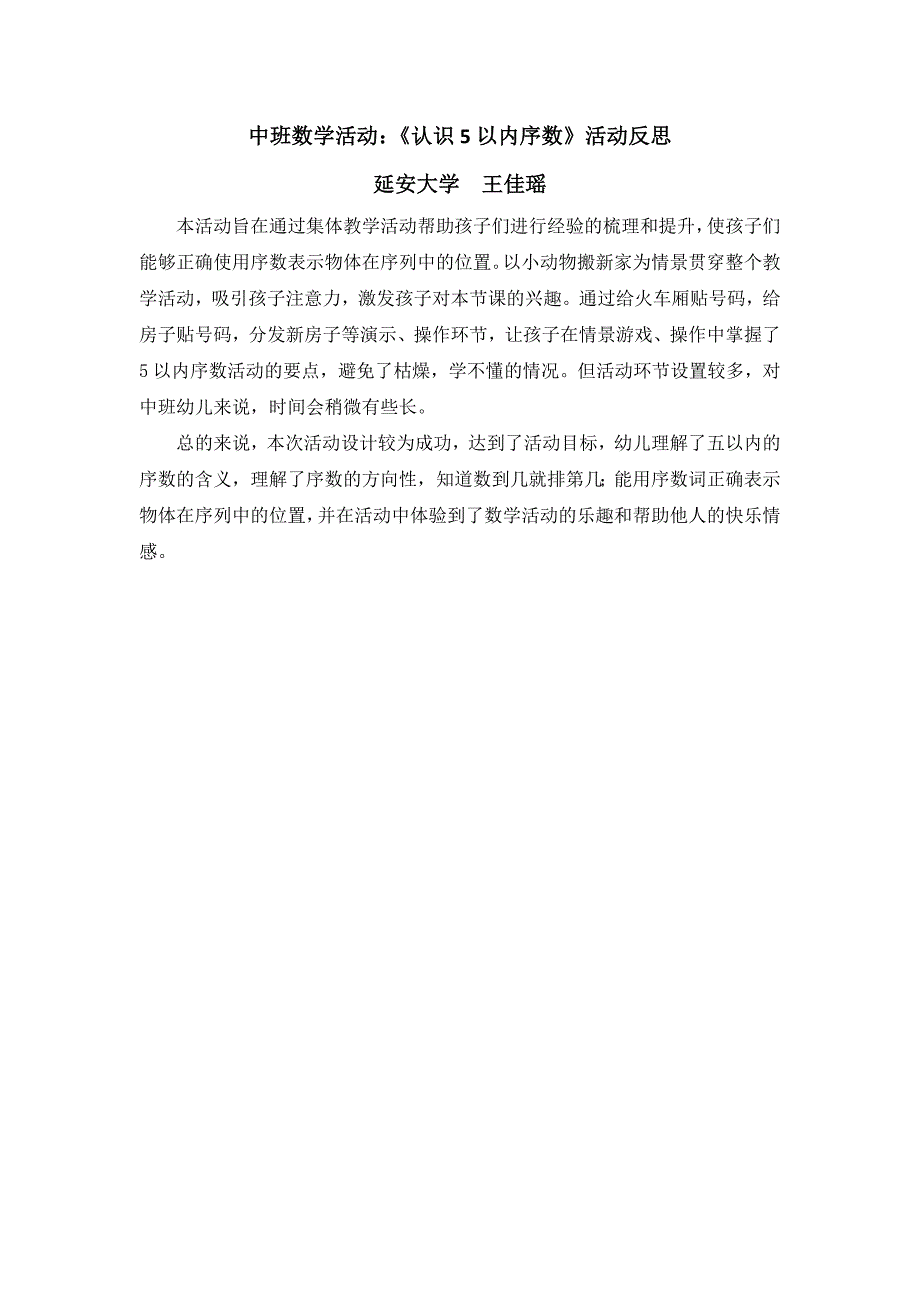 中班数学活动:《认识 5 以内序数》活动反思

延安大学　王佳瑶

本活动旨在通过集体教学活动帮助孩子们进行经验的梳理和提升,使孩子们能够正确使用序数表示物体在序列中的位置。以小动物搬新家为情景贯穿整个教学活动，吸引孩子注意力，激发孩子对本节课的兴趣。通过给火车厢贴号码，给房子贴号码，分发新房子等演示、操作环节，让孩子在情景游戏、操作中掌握了 5 以内序数活动的要点，避免了枯燥，学不懂的情况。但活动环节设置较多，对中班幼儿来说，时间会稍微有些长。

总的来说，本次活动设计较为成功，达到了活动目标，幼儿理解了五以内的序数的含义，理解了序数的方向性，知道数到几就排第几;能用序数词正确表示物体在序列中的位置,并在活动中体验到了数学活动的乐趣和帮助他人的快乐情感。